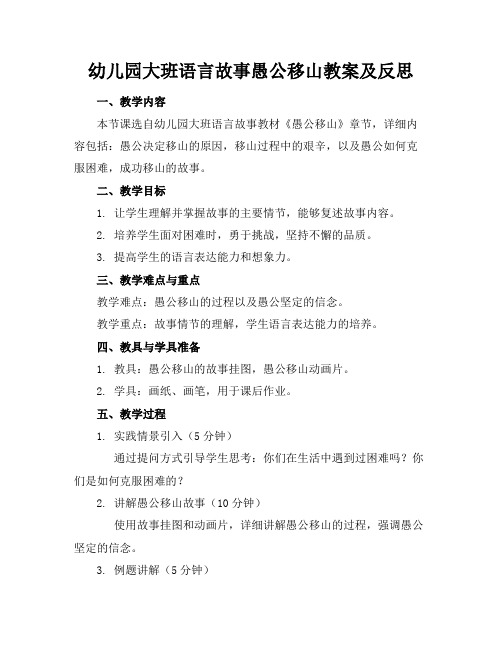 幼儿园大班语言故事愚公移山教案及反思

一、教学内容

本节课选自幼儿园大班语言故事教材《愚公移山》章节，详细内容包括：愚公决定移山的原因，移山过程中的艰辛，以及愚公如何克服困难，成功移山的故事。

二、教学目标

1. 让学生理解并掌握故事的主要情节，能够复述故事内容。

2. 培养学生面对困难时，勇于挑战，坚持不懈的品质。

3. 提高学生的语言表达能力和想象力。

三、教学难点与重点

教学难点：愚公移山的过程以及愚公坚定的信念。

教学重点：故事情节的理解，学生语言表达能力的培养。

四、教具与学具准备

1. 教具：愚公移山的故事挂图，愚公移山动画片。

2. 学具：画纸、画笔，用于课后作业。

五、教学过程

1. 实践情景引入（5 分钟）

通过提问方式引导学生思考：你们在生活中遇到过困难吗？你们是如何克服困难的？

2. 讲解愚公移山故事（10 分钟）

使用故事挂图和动画片，详细讲解愚公移山的过程，强调愚公坚定的信念。

3. 例题讲解（5 分钟）